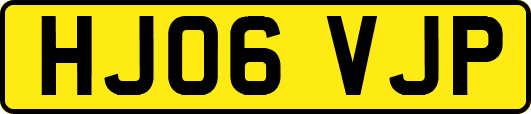 HJ06 VJP